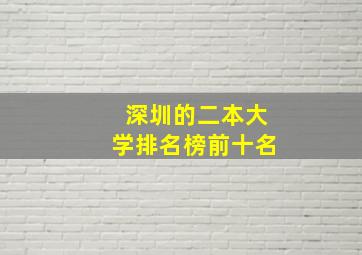 深圳的二本大学排名榜前十名